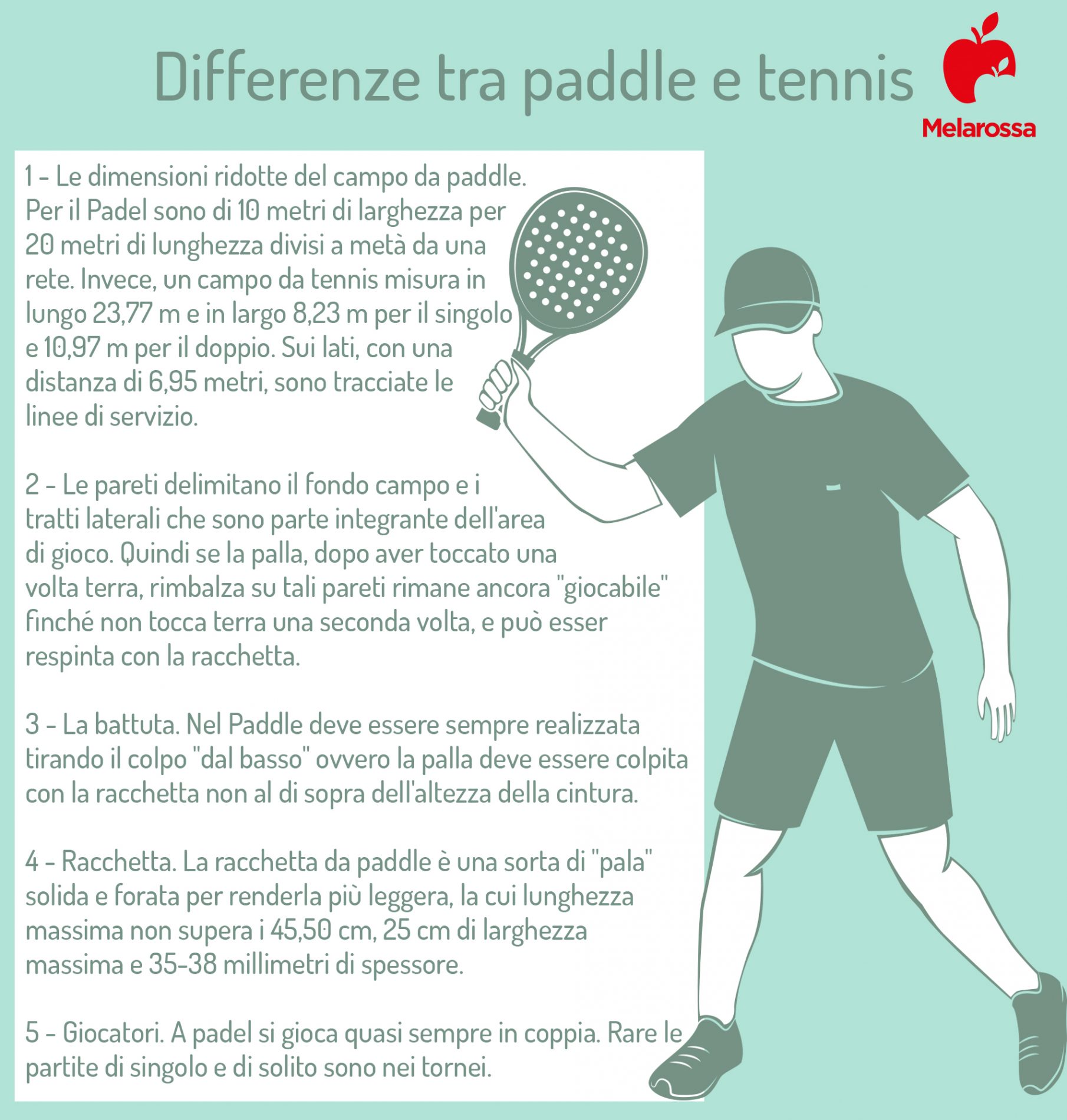 Differenze tra paddle e tennis

Melarossa

1 - Le dimensioni ridotte del campo da paddle. Per il Padel sono di 10 metri di larghezza per 20 metri di lunghezza divisi a metà da una rete. Invece, un campo da tennis misura in lungo 23,77 m e in largo 8,23 m per il singolo e 10,97 m per il doppio. Sui lati, con una distanza di 6,95 metri, sono tracciate le linee di servizio.

2 - Le pareti delimitano il fondo campo e i tratti laterali che sono parte integrante dell'area di gioco. Quindi se la palla, dopo aver toccato una volta terra, rimbalza su tali pareti rimane ancora "giocabile" finché non tocca terra una seconda volta, e può esser respinta con la racchetta.

3 - La battuta. Nel Paddle deve essere sempre realizzata tirando il colpo "dal basso" ovvero la palla deve essere colpita con la racchetta non al di sopra dell'altezza della cintura.

4 - Racchetta. La racchetta da paddle è una sorta di "pala" solida e forata per renderla più leggera, la cui lunghezza massima non supera i 45,50 cm, 25 cm di larghezza massima e 35-38 millimetri di spessore.

5 - Giocatori. A padel si gioca quasi sempre in coppia. Rare le partite di singolo e di solito sono nei tornei.